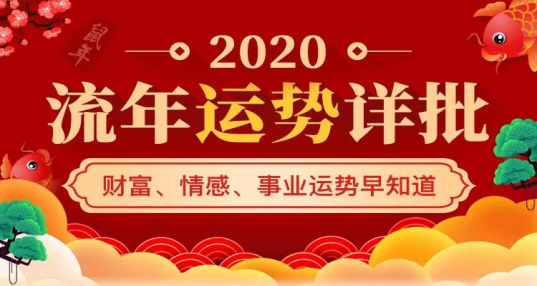 鼠年

2020

流年运势详批

财富、情感、事业运势早知道